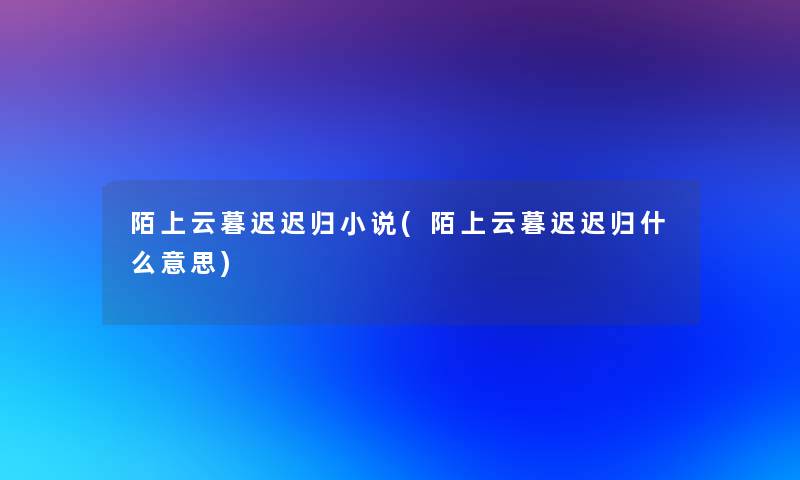 陌上云暮迟迟归小说(陌上云暮迟迟归什么意思)